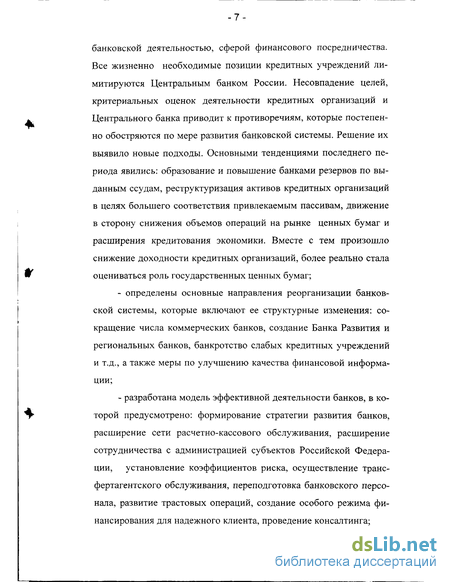 - 7 -

банковской деятельностью, сферой финансового посредничества. Все жизненно необходимые позиции кредитных учреждений лимитируются Центральным банком России. Несовпадение целей, критериальных оценок деятельности кредитных организаций и Центрального банка приводит к противоречиям, которые постепенно обостряются по мере развития банковской системы. Решение их выявило новые подходы. Основными тенденциями последнего периода явились: образование и повышение банками резервов по выданным ссудам, реструктуризация активов кредитных организаций в целях большего соответствия привлекаемым пассивам, движение в сторону снижения объемов операций на рынке ценных бумаг и расширения кредитования экономики. Вместе с тем произошло снижение доходности кредитных организаций, более реально стала оцениваться роль государственных ценных бумаг;

- определены основные направления реорганизации банковской системы, которые включают ее структурные изменения: сокращение числа коммерческих банков, создание Банка Развития и региональных банков, банкротство слабых кредитных учреждений и т.д., а также меры по улучшению качества финансовой информации;

- разработана модель эффективной деятельности банков, в которой предусмотрено: формирование стратегии развития банков, расширение сети расчетно-кассового обслуживания, расширение сотрудничества с администрацией субъектов Российской Федерации, установление коэффициентов риска, осуществление трансфертагентского обслуживания, переподготовка банковского персонала, развитие трастовых операций, создание особого режима финансирования для надежного клиента, проведение консалтинга;

dsLib.net
библиотека диссертаций